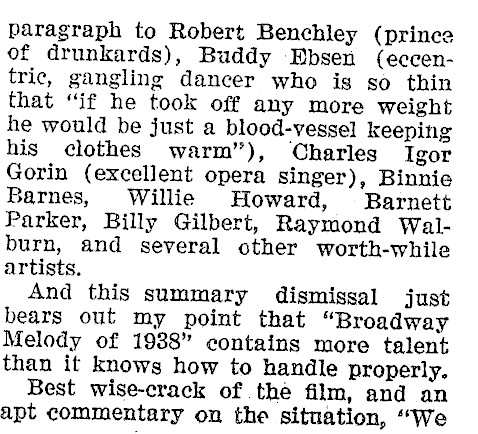 paragraph to Robert Benchley (prince of drunkards), Buddy Ebsen (eccentric, gangling dancer who is so thin that "if he took off any more weight he would be just a blood-vessel keeping his clothes warm"), Charles Igor Gorin (excellent opera singer), Binnie Barnes, Willie Howard, Barnett Parker, Billy Gilbert, Raymond Walburn, and several other worth-while artists.

And this summary dismissal just bears out my point that "Broadway Melody of 1938" contains more talent than it knows how to handle properly.

Best wise-crack of the film, and an apt commentary on the situation, "We